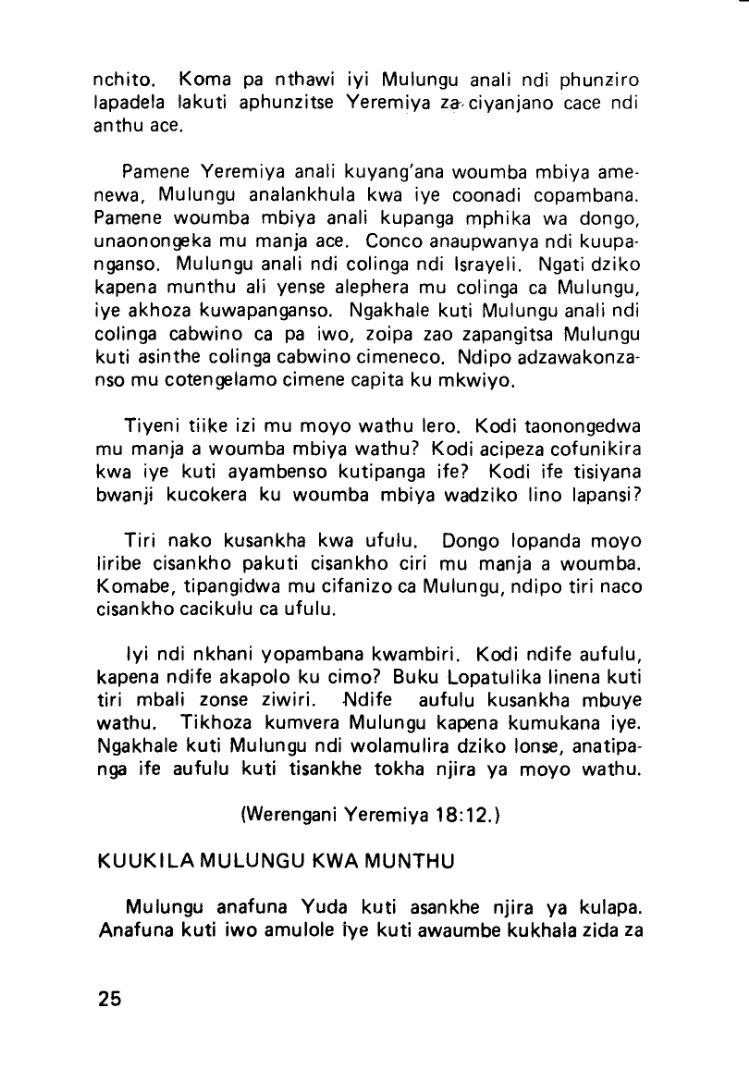 nchito. Koma pa nthawi iyi Mulungu anali ndi phunziro lapadela lakuti aphunzitse Yeremiya za ciyanjano cace ndi anthu ace.

Pamene Yeremiya anali kuyang'ana woumba mbiya amenewa, Mulungu analankhula kwa iye coonadi copambana. Pamene woumba mbiya anali kupanga mphika wa dongo, unaonongeka mu manja ace. Conco anaupwanya ndi kuupanganso. Mulungu anali ndi colinga ndi Israyeli. Ngati dziko kapena munthu ali yense alephera mu colinga ca Mulungu, iye akhoza kuwapanganso. Ngakhale kuti Mulungu anali ndi colinga cabwino ca pa iwo, zoipa zao zapangitsa Mulungu kuti asinthe colinga cabwino cimeneco. Ndipo adzawakonzanso mu cotengelamo cimene capita ku mkwiyo.

Tiyeni tiike izi mu moyo wathu lero. Kodi taonongedwa mu manja a woumba mbiya wathu? Kodi acipeza cofunikira kwa iye kuti ayambenso kutipanga ife? Kodi ife tisiyana bwanji kucokera ku woumba mbiya wadziko lino lapansi?

Tiri nako kusankha kwa ufulu. Dongo lopanda moyo liribe cisankho pakuti cisankho ciri mu manja a woumba. Komabe, tipangidwa mu cifanizo ca Mulungu, ndipo tiri naco cisankho cacikulu ca ufulu.

Iyi ndi nkhani yopambana kwambiri. Kodi ndife aufulu, kapena ndife akapolo ku cimo? Buku Lopatulika linena kuti tiri mbali zonse ziwiri. Ndife aufulu kusankha mbuye wathu. Tikhoza kumvera Mulungu kapena kumukana iye. Ngakhale kuti Mulungu ndi wolamulira dziko lonse, anatipanga ife aufulu kuti tisankhe tokha njira ya moyo wathu.

(Werengani Yeremiya 18:12.)

KUUKILA MULUNGU KWA MUNTHU

Mulungu anafuna Yuda kuti asankhe njira ya kulapa. Anafuna kuti iwo amulole iye kuti awaumbe kukhala zida za

25